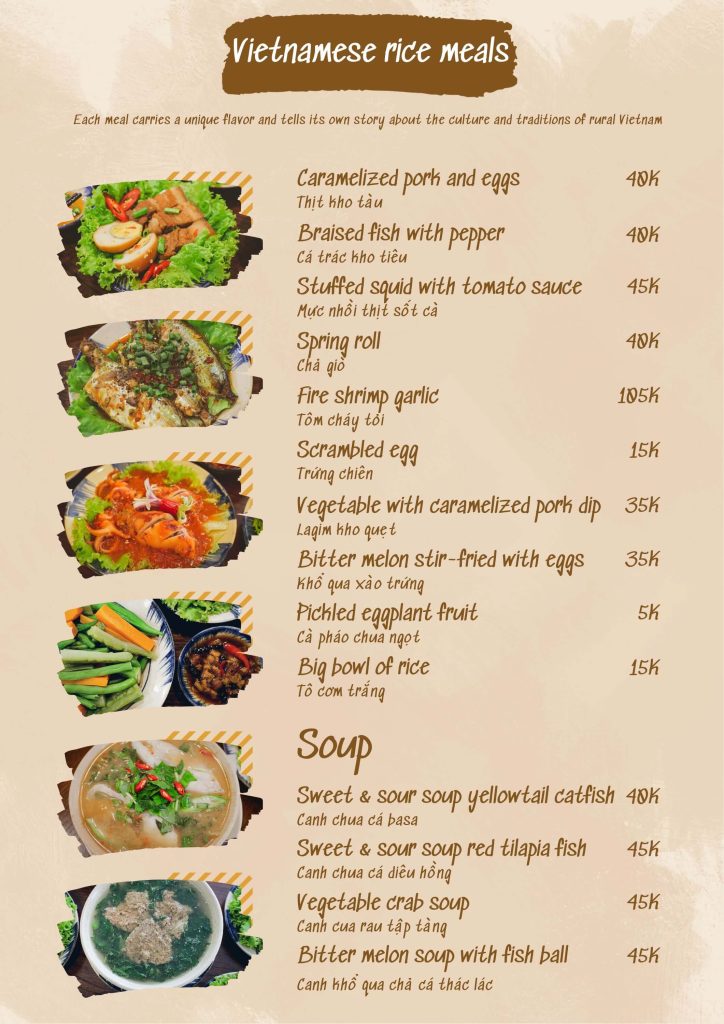 Vietnamese rice meals

Each meal carries a unique flavor and tells its own story about the culture and traditions of rural Vietnam

Caramelized pork and eggs 40K
Thịt kho tàu

Braised fish with pepper 40K
Cá trác kho tiêu

Stuffed squid with tomato sauce 45K
Mực nhồi thịt sốt cà

Spring roll 40K
Chả giò

Fire shrimp garlic 105K
Tôm cháy tỏi

Scrambled egg 15K
Trứng chiên

Vegetable with caramelized pork dip 35K
Lagim kho quẹt

Bitter melon stir-fried with eggs 35K
Khổ qua xào trứng

Pickled eggplant fruit 5K
Cà pháo chua ngọt

Big bowl of rice 15K
Tô cơm trắng

Soup

Sweet & sour soup yellowtail catfish 40K
Canh chua cá basa

Sweet & sour soup red tilapia fish 45K
Canh chua cá diêu hồng

Vegetable crab soup 45K
Canh cua rau tập tàng

Bitter melon soup with fish ball 45K
Canh khổ qua chả cá thác lác